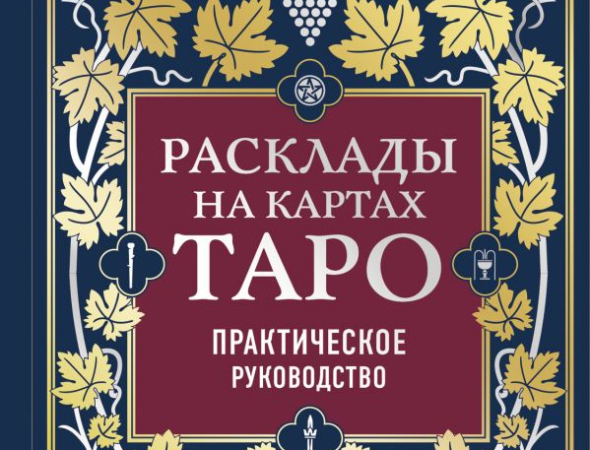 РАСКЛАДЫ
НА КАРТАХ
ТАРО

ПРАКТИЧЕСКОЕ
РУКОВОДСТВО